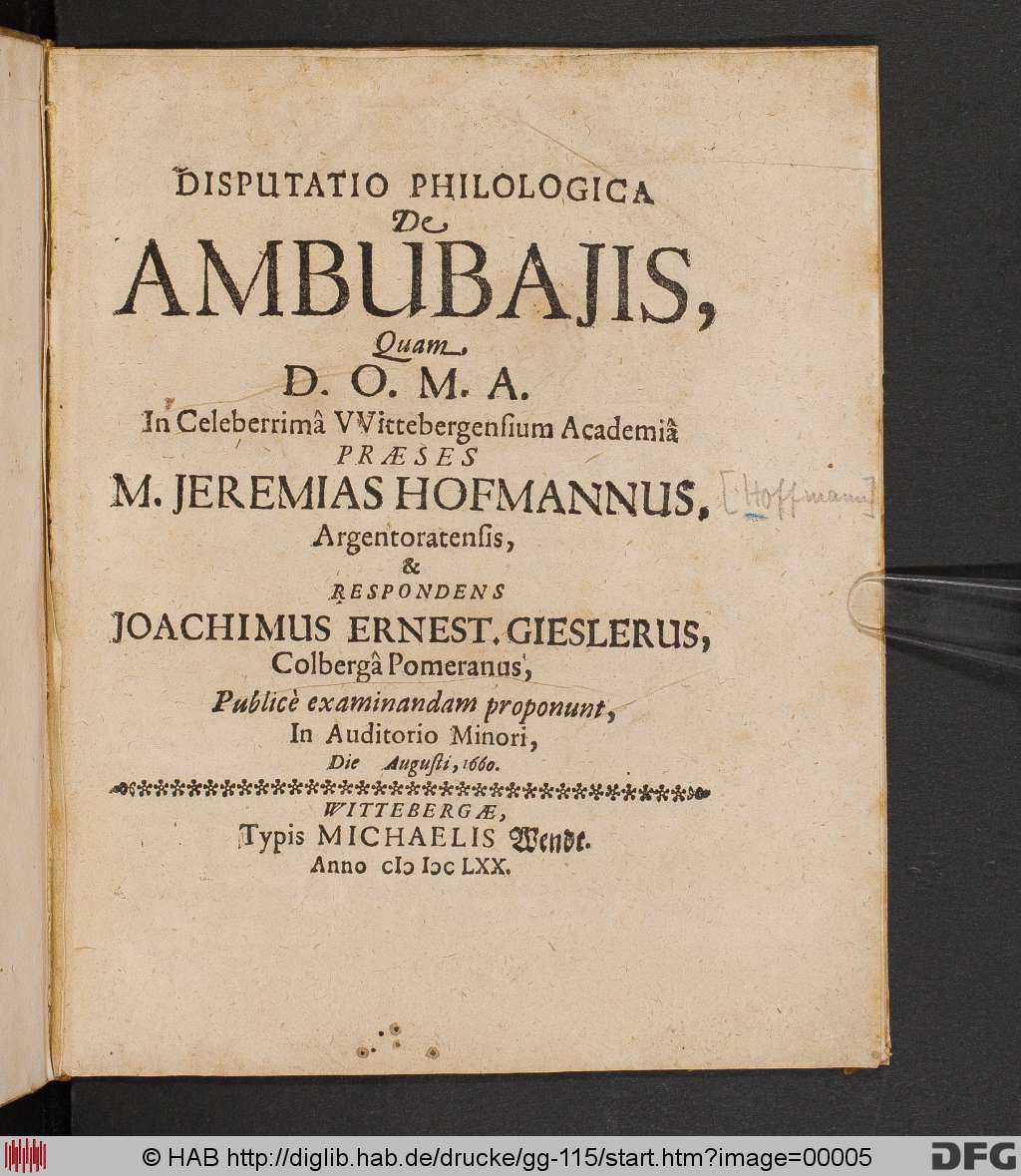 DISPUTATIO PHILOLOGICA
De
AMBUBAJIS,
Quam
D. O. M. A.
In Celeberrimâ VVittebergensium Academiâ
PRÆSES
M. JEREMIAS HOFMANNUS, [Hoffmann]
Argentoratensis,
&
RESPONDENS
JOACHIMUS ERNEST. GIESLERUS,
Colbergâ Pomeranus,
Publicè examinandam proponunt,
In Auditorio Minori,
Die Augusti, 1660.

WITTEBERGÆ,
Typis MICHAELIS Wendt.
Anno cIɔ Iɔc LXX.

© HAB http://diglib.hab.de/drucke/gg-115/start.htm?image=00005 DFG